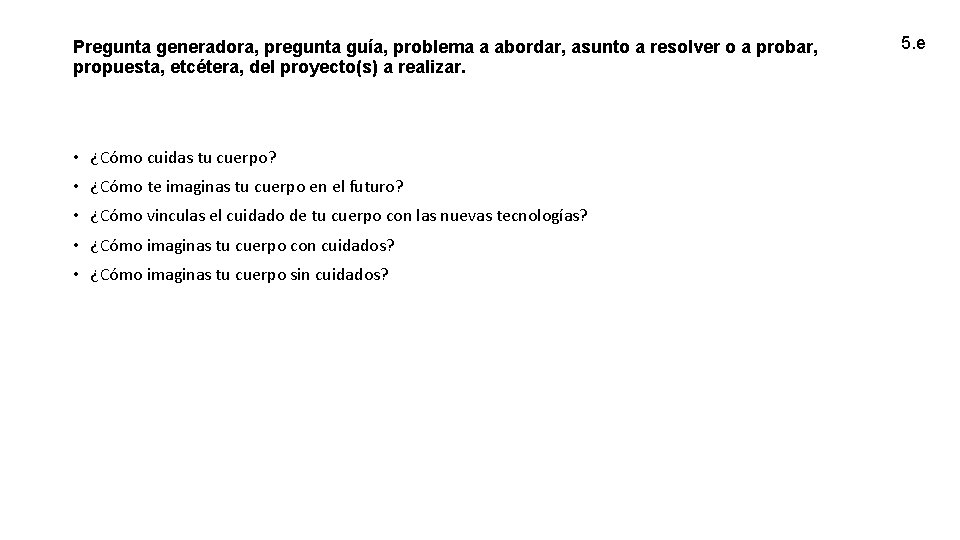 Pregunta generadora, pregunta guía, problema a abordar, asunto a resolver o a probar, propuesta, etcétera, del proyecto(s) a realizar.

5.e

• ¿Cómo cuidas tu cuerpo?
• ¿Cómo te imaginas tu cuerpo en el futuro?
• ¿Cómo vinculas el cuidado de tu cuerpo con las nuevas tecnologías?
• ¿Cómo imaginas tu cuerpo con cuidados?
• ¿Cómo imaginas tu cuerpo sin cuidados?